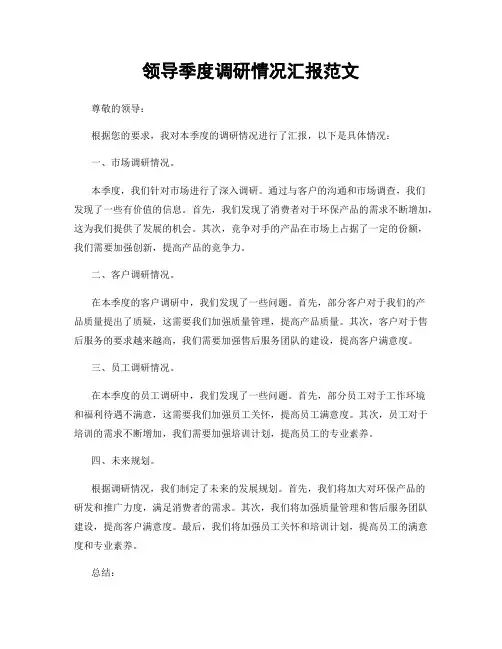 领导季度调研情况汇报范文

尊敬的领导：

根据您的要求，我对本季度的调研情况进行了汇报，以下是具体情况：

一、市场调研情况。

本季度，我们针对市场进行了深入调研。通过与客户的沟通和市场调查，我们发现了一些有价值的信息。首先，我们发现了消费者对于环保产品的需求不断增加，这为我们提供了发展的机会。其次，竞争对手的产品在市场上占据了一定的份额，我们需要加强创新，提高产品的竞争力。

二、客户调研情况。

在本季度的客户调研中，我们发现了一些问题。首先，部分客户对于我们的产品质量提出了质疑，这需要我们加强质量管理，提高产品质量。其次，客户对于售后服务的要求越来越高，我们需要加强售后服务团队的建设，提高客户满意度。

三、员工调研情况。

在本季度的员工调研中，我们发现了一些问题。首先，部分员工对于工作环境和福利待遇不满意，这需要我们加强员工关怀，提高员工满意度。其次，员工对于培训的需求不断增加，我们需要加强培训计划，提高员工的专业素养。

四、未来规划。

根据调研情况，我们制定了未来的发展规划。首先，我们将加大对环保产品的研发和推广力度，满足消费者的需求。其次，我们将加强质量管理和售后服务团队建设，提高客户满意度。最后，我们将加强员工关怀和培训计划，提高员工的满意度和专业素养。

总结：